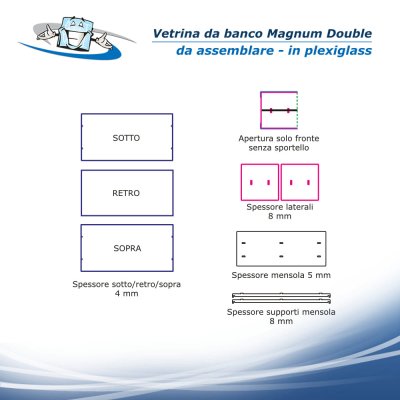 Vetrina da banco Magnum Double
da assemblare - in plexiglass

SOTTO

RETRO

SOPRA

Spessore sotto/retro/sopra
4 mm

Apertura solo fronte
senza sportello

Spessore laterali
8 mm

Spessore mensola 5 mm

Spessore supporti mensola
8 mm